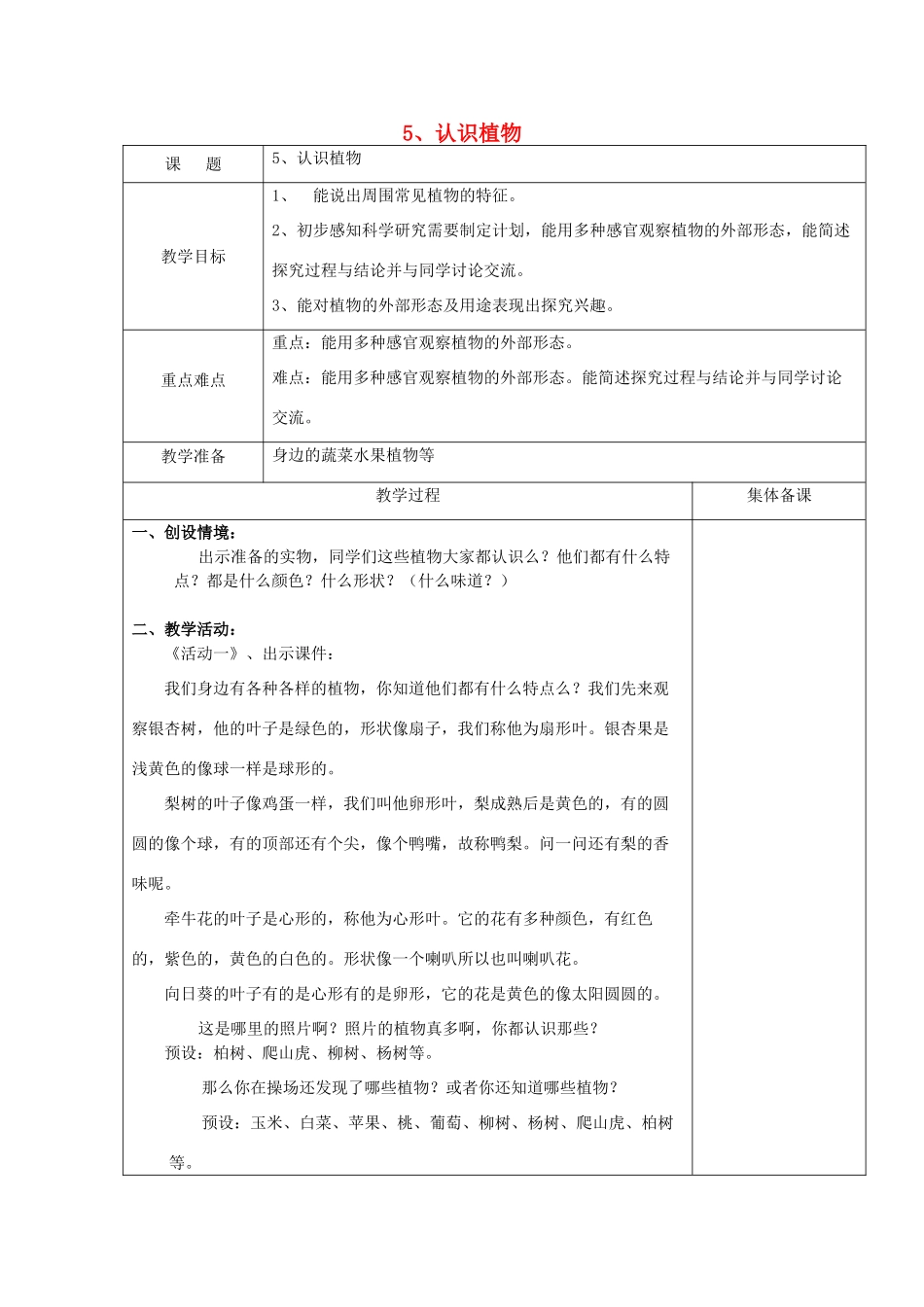 5、认识植物

| 课　　题 | 5、认识植物 |
|---|---|
| 教学目标 | 1、　能说出周围常见植物的特征。<br>2、初步感知科学研究需要制定计划，能用多种感官观察植物的外部形态，能简述探究过程与结论并与同学讨论交流。<br>3、能对植物的外部形态及用途表现出探究兴趣。 |
| 重点难点 | 重点：能用多种感官观察植物的外部形态。<br>难点：能用多种感官观察植物的外部形态。能简述探究过程与结论并与同学讨论交流。 |
| 教学准备 | 身边的蔬菜水果植物等 |

| 教学过程 | 集体备课 |
|---|---|
| 一、创设情境：<br>出示准备的实物，同学们这些植物大家都认识么？他们都有什么特点？都是什么颜色？什么形状？（什么味道？）<br><br>二、教学活动：<br>《活动一》、出示课件：<br>我们身边有各种各样的植物，你知道他们都有什么特点么？我们先来观察银杏树，他的叶子是绿色的，形状像扇子，我们称他为扇形叶。银杏果是浅黄色的像球一样是球形的。<br>梨树的叶子像鸡蛋一样，我们叫他卵形叶，梨成熟后是黄色的，有的圆圆的像个球，有的顶部还有个尖，像个鸭嘴，故称鸭梨。问一问还有梨的香味呢。<br>牵牛花的叶子是心形的，称他为心形叶。它的花有多种颜色，有红色的，紫色的，黄色的白色的。形状像一个喇叭所以也叫喇叭花。<br>向日葵的叶子有的是心形有的是卵形，它的花是黄色的像太阳圆圆的。<br>这是哪里的照片啊？照片的植物真多啊，你都认识那些？<br>预设：柏树、爬山虎、柳树、杨树等。<br>那么你在操场还发现了哪些植物？或者你还知道哪些植物？<br>预设：玉米、白菜、苹果、桃、葡萄、柳树、杨树、爬山虎、柏树等。 | |